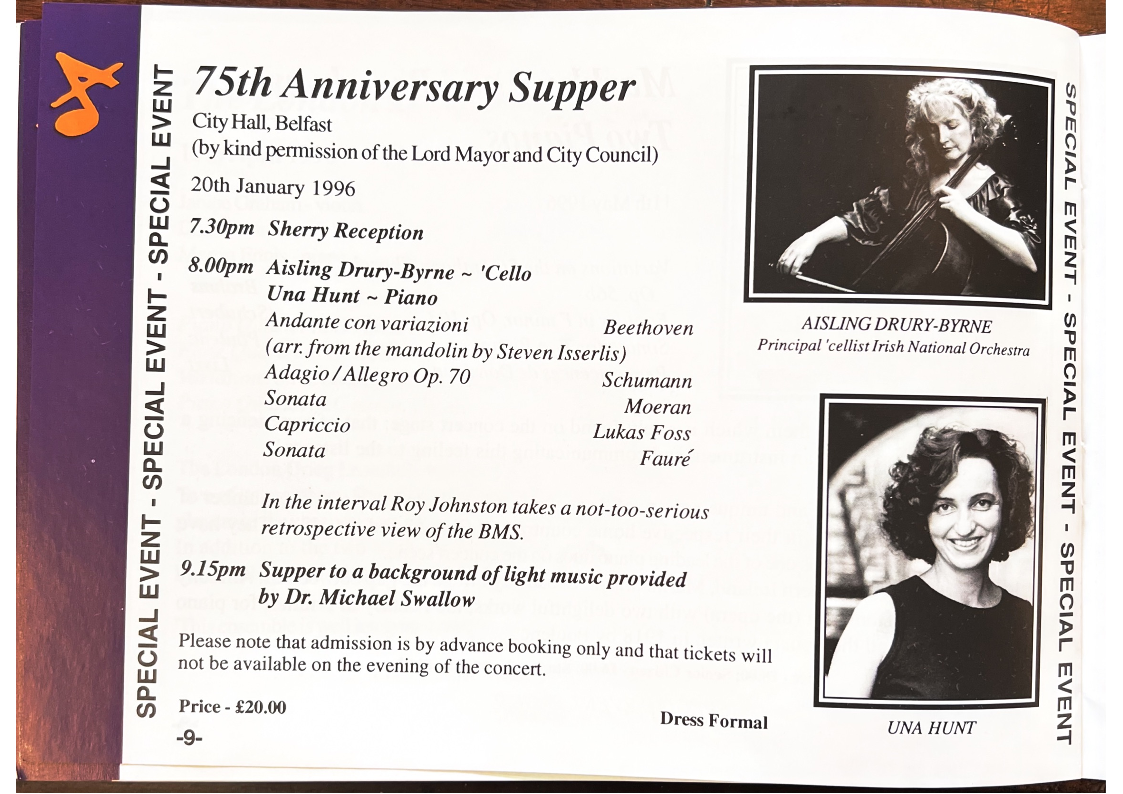 SPECIAL EVENT - SPECIAL EVENT - SPECIAL EVENT

75th Anniversary Supper

City Hall, Belfast
(by kind permission of the Lord Mayor and City Council)

20th January 1996

7.30pm Sherry Reception

8.00pm Aisling Drury-Byrne ~ 'Cello
Una Hunt ~ Piano

Andante con variazioni Beethoven
(arr. from the mandolin by Steven Isserlis)
Adagio / Allegro Op. 70 Schumann
Sonata Moeran
Capriccio Lukas Foss
Sonata Fauré

In the interval Roy Johnston takes a not-too-serious retrospective view of the BMS.

9.15pm Supper to a background of light music provided by Dr. Michael Swallow

Please note that admission is by advance booking only and that tickets will not be available on the evening of the concert.

Price - £20.00

Dress Formal

-9-

AISLING DRURY-BYRNE
Principal 'cellist Irish National Orchestra

UNA HUNT

SPECIAL EVENT - SPECIAL EVENT - SPECIAL EVENT